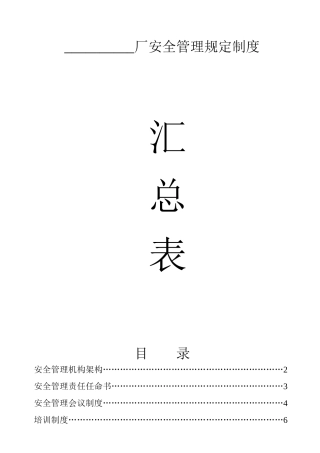 __________厂安全管理规定制度

汇

总

表

目　录

安全管理机构架构……………………………………………………………2

安全管理责任任命书…………………………………………………………3

安全管理会议制度……………………………………………………………4

培训制度………………………………………………………………………6